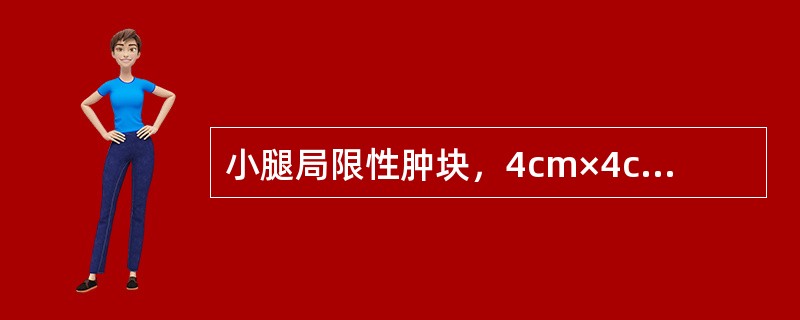 小腿局限性肿块，4cm×4c...